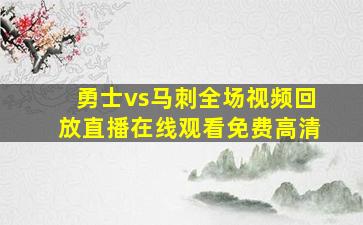 勇士vs马刺全场视频回放直播在线观看免费高清